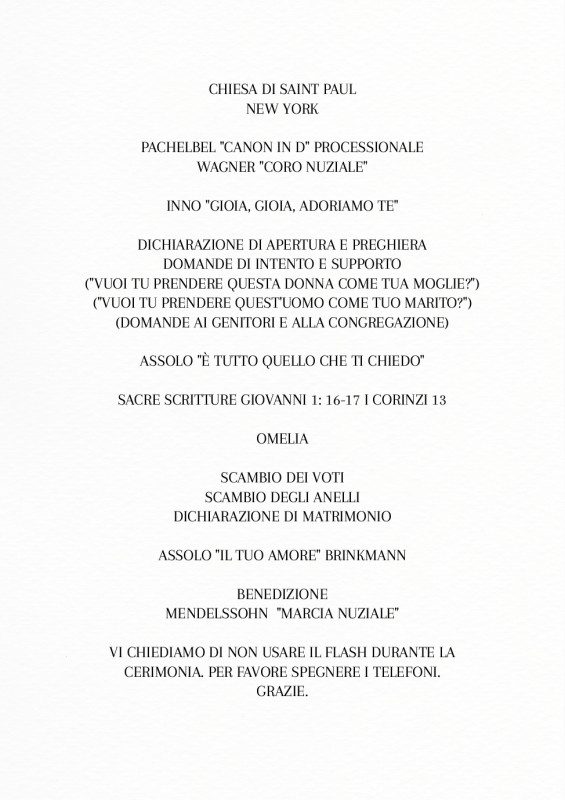 CHIESA DI SAINT PAUL
NEW YORK

PACHELBEL "CANON IN D" PROCESSIONALE
WAGNER "CORO NUZIALE"

INNO "GIOIA, GIOIA, ADORIAMO TE"

DICHIARAZIONE DI APERTURA E PREGHIERA
DOMANDE DI INTENTO E SUPPORTO
("VUOI TU PRENDERE QUESTA DONNA COME TUA MOGLIE?")
("VUOI TU PRENDERE QUEST'UOMO COME TUO MARITO?")
(DOMANDE AI GENITORI E ALLA CONGREGAZIONE)

ASSOLO "È TUTTO QUELLO CHE TI CHIEDO"

SACRE SCRITTURE GIOVANNI 1: 16-17 I CORINZI 13

OMELIA

SCAMBIO DEI VOTI
SCAMBIO DEGLI ANELLI
DICHIARAZIONE DI MATRIMONIO

ASSOLO "IL TUO AMORE" BRINKMANN

BENEDIZIONE
MENDELSSOHN "MARCIA NUZIALE"

VI CHIEDIAMO DI NON USARE IL FLASH DURANTE LA CERIMONIA. PER FAVORE SPEGNERE I TELEFONI. GRAZIE.